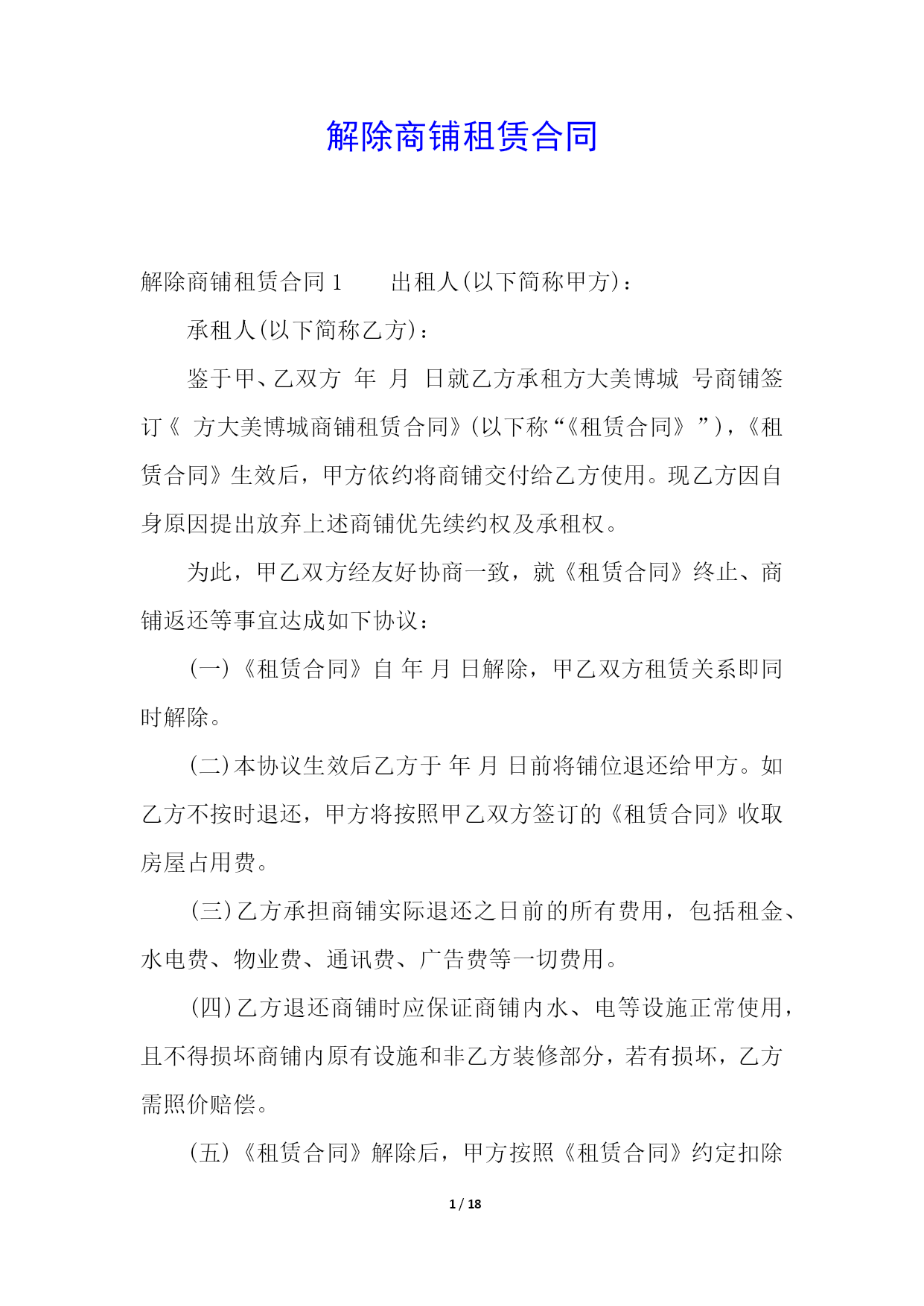 解除商铺租赁合同

解除商铺租赁合同1　　出租人(以下简称甲方)：

承租人(以下简称乙方)：

鉴于甲、乙双方 年 月 日就乙方承租方大美博城 号商铺签订《 方大美博城商铺租赁合同》(以下称“《租赁合同》”)，《租赁合同》生效后，甲方依约将商铺交付给乙方使用。现乙方因自身原因提出放弃上述商铺优先续约权及承租权。

为此，甲乙双方经友好协商一致，就《租赁合同》终止、商铺返还等事宜达成如下协议：

(一)《租赁合同》自 年 月 日解除，甲乙双方租赁关系即同时解除。

(二)本协议生效后乙方于 年 月 日前将铺位退还给甲方。如乙方不按时退还，甲方将按照甲乙双方签订的《租赁合同》收取房屋占用费。

(三)乙方承担商铺实际退还之日前的所有费用，包括租金、水电费、物业费、通讯费、广告费等一切费用。

(四)乙方退还商铺时应保证商铺内水、电等设施正常使用，且不得损坏商铺内原有设施和非乙方装修部分，若有损坏，乙方需照价赔偿。

(五)《租赁合同》解除后，甲方按照《租赁合同》约定扣除

1 / 18